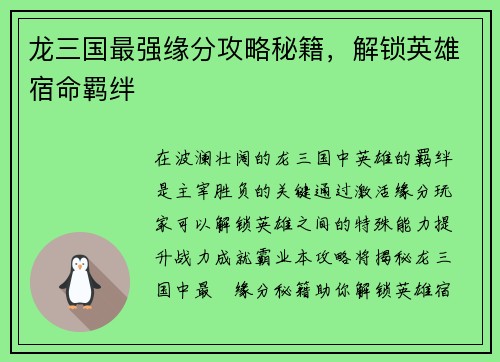 龙三国最强缘分攻略秘籍，解锁英雄宿命羁绊

在波澜壮阔的龙三国中英雄的羁绊是主宰胜负的关键通过激活缘分玩家可以解锁英雄之间的特殊能力提升战力成就霸业本攻略将揭秘龙三国中最 缘分秘籍助你解锁英雄宿